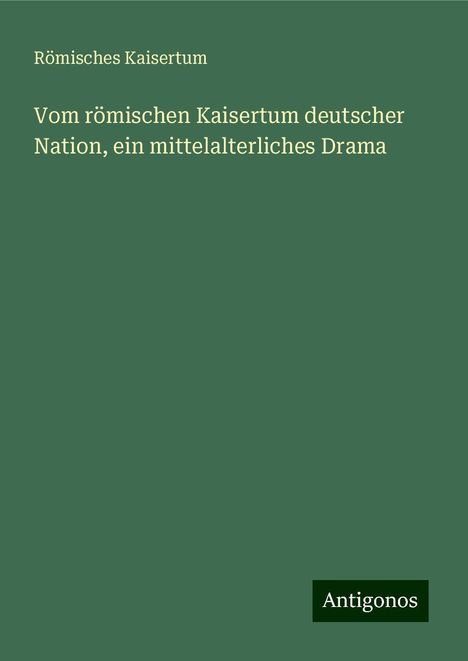 Römisches Kaisertum

Vom römischen Kaisertum deutscher Nation, ein mittelalterliches Drama

Antigonos